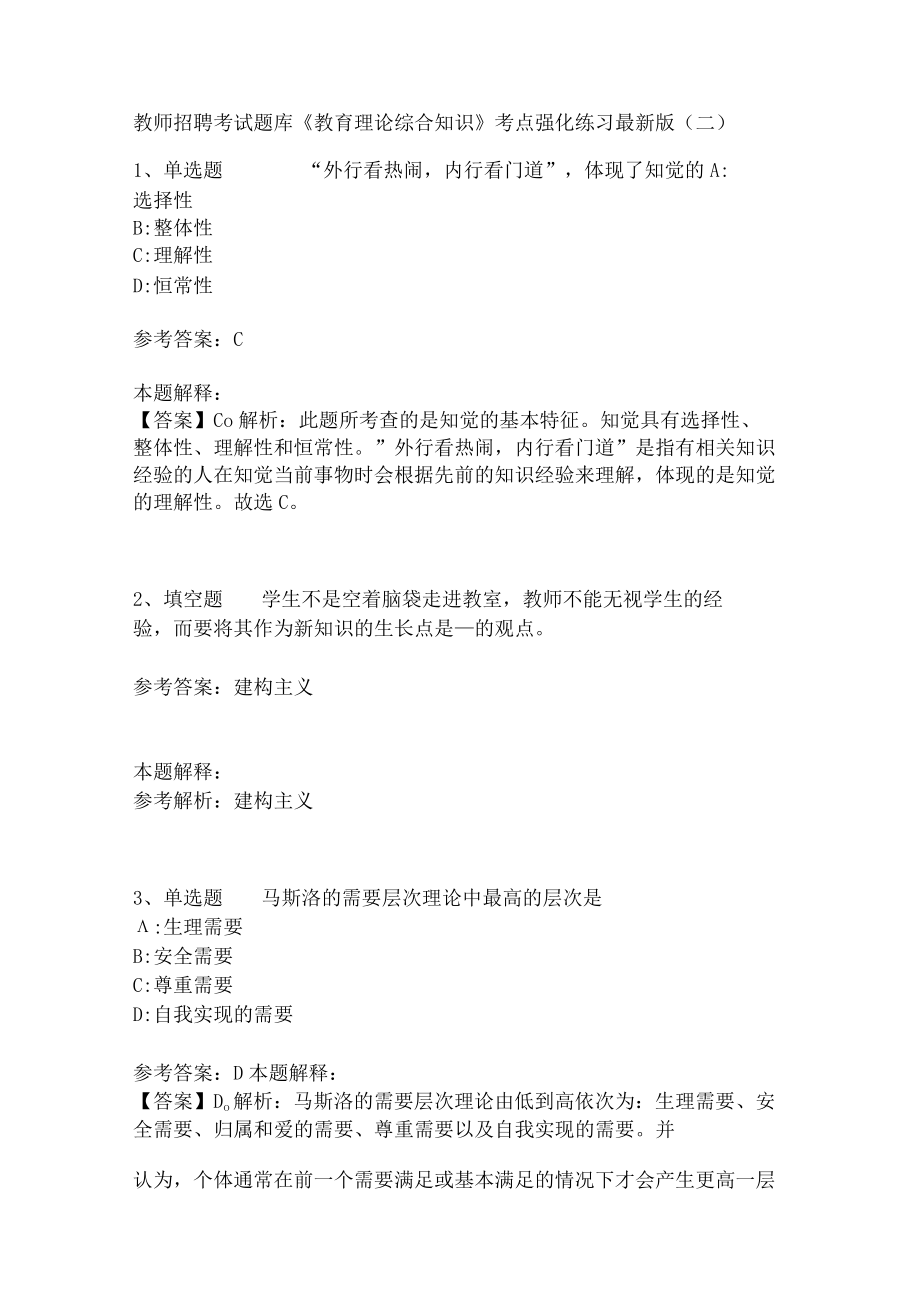 教师招聘考试题库《教育理论综合知识》考点强化练习最新版（二）

1、单选题　　“外行看热闹，内行看门道”，体现了知觉的 A:选择性
B:整体性
C:理解性
D:恒常性

参考答案：C

本题解释：
【答案】Co 解析：此题所考查的是知觉的基本特征。知觉具有选择性、整体性、理解性和恒常性。”外行看热闹，内行看门道”是指有相关知识经验的人在知觉当前事物时会根据先前的知识经验来理解，体现的是知觉的理解性。故选 C。

2、填空题　　学生不是空着脑袋走进教室，教师不能无视学生的经验，而要将其作为新知识的生长点是—的观点。

参考答案：建构主义

本题解释：
参考解析：建构主义

3、单选题　　马斯洛的需要层次理论中最高的层次是
A:生理需要
B:安全需要
C:尊重需要
D:自我实现的需要

参考答案：D 本题解释：
【答案】D。解析：马斯洛的需要层次理论由低到高依次为：生理需要、安全需要、归属和爱的需要、尊重需要以及自我实现的需要。并

认为，个体通常在前一个需要满足或基本满足的情况下才会产生更高一层